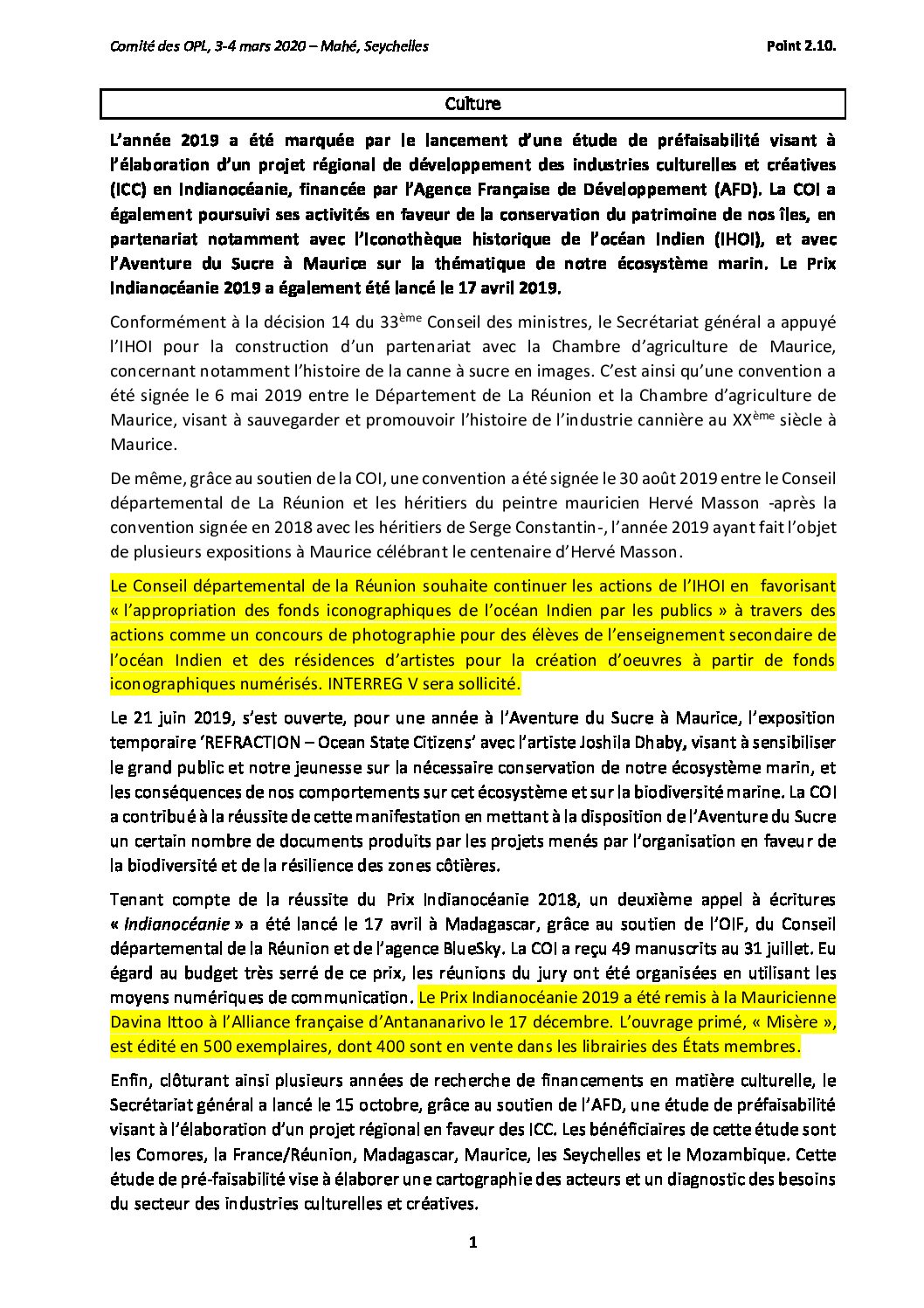 Comité des OPL, 3-4 mars 2020 – Mahé, Seychelles

Point 2.10.

Culture

L'année 2019 a été marquée par le lancement d'une étude de préfaisabilité visant à l'élaboration d'un projet régional de développement des industries culturelles et créatives (ICC) en Indianocéanie, financée par l'Agence Française de Développement (AFD). La COI a également poursuivi ses activités en faveur de la conservation du patrimoine de nos îles, en partenariat notamment avec l'Iconothèque historique de l'océan Indien (IHOI), et avec l'Aventure du Sucre à Maurice sur la thématique de notre écosystème marin. Le Prix Indianocéanie 2019 a également été lancé le 17 avril 2019.

Conformément à la décision 14 du 33$^{ème}$ Conseil des ministres, le Secrétariat général a appuyé l'IHOI pour la construction d'un partenariat avec la Chambre d'agriculture de Maurice, concernant notamment l'histoire de la canne à sucre en images. C'est ainsi qu'une convention a été signée le 6 mai 2019 entre le Département de La Réunion et la Chambre d'agriculture de Maurice, visant à sauvegarder et promouvoir l'histoire de l'industrie cannière au XX$^{ème}$ siècle à Maurice.

De même, grâce au soutien de la COI, une convention a été signée le 30 août 2019 entre le Conseil départemental de La Réunion et les héritiers du peintre mauricien Hervé Masson -après la convention signée en 2018 avec les héritiers de Serge Constantin-, l'année 2019 ayant fait l'objet de plusieurs expositions à Maurice célébrant le centenaire d'Hervé Masson.

Le Conseil départemental de la Réunion souhaite continuer les actions de l'IHOI en favorisant « l'appropriation des fonds iconographiques de l'océan Indien par les publics » à travers des actions comme un concours de photographie pour des élèves de l'enseignement secondaire de l'océan Indien et des résidences d'artistes pour la création d'oeuvres à partir de fonds iconographiques numérisés. INTERREG V sera sollicité.

Le 21 juin 2019, s'est ouverte, pour une année à l'Aventure du Sucre à Maurice, l'exposition temporaire 'REFRACTION – Ocean State Citizens' avec l'artiste Joshila Dhaby, visant à sensibiliser le grand public et notre jeunesse sur la nécessaire conservation de notre écosystème marin, et les conséquences de nos comportements sur cet écosystème et sur la biodiversité marine. La COI a contribué à la réussite de cette manifestation en mettant à la disposition de l'Aventure du Sucre un certain nombre de documents produits par les projets menés par l'organisation en faveur de la biodiversité et de la résilience des zones côtières.

Tenant compte de la réussite du Prix Indianocéanie 2018, un deuxième appel à écritures « Indianocéanie » a été lancé le 17 avril à Madagascar, grâce au soutien de l'OIF, du Conseil départemental de la Réunion et de l'agence BlueSky. La COI a reçu 49 manuscrits au 31 juillet. Eu égard au budget très serré de ce prix, les réunions du jury ont été organisées en utilisant les moyens numériques de communication. Le Prix Indianocéanie 2019 a été remis à la Mauricienne Davina Ittoo à l'Alliance française d'Antananarivo le 17 décembre. L'ouvrage primé, « Misère », est édité en 500 exemplaires, dont 400 sont en vente dans les librairies des États membres.

Enfin, clôturant ainsi plusieurs années de recherche de financements en matière culturelle, le Secrétariat général a lancé le 15 octobre, grâce au soutien de l'AFD, une étude de préfaisabilité visant à l'élaboration d'un projet régional en faveur des ICC. Les bénéficiaires de cette étude sont les Comores, la France/Réunion, Madagascar, Maurice, les Seychelles et le Mozambique. Cette étude de pré-faisabilité vise à élaborer une cartographie des acteurs et un diagnostic des besoins du secteur des industries culturelles et créatives.

1